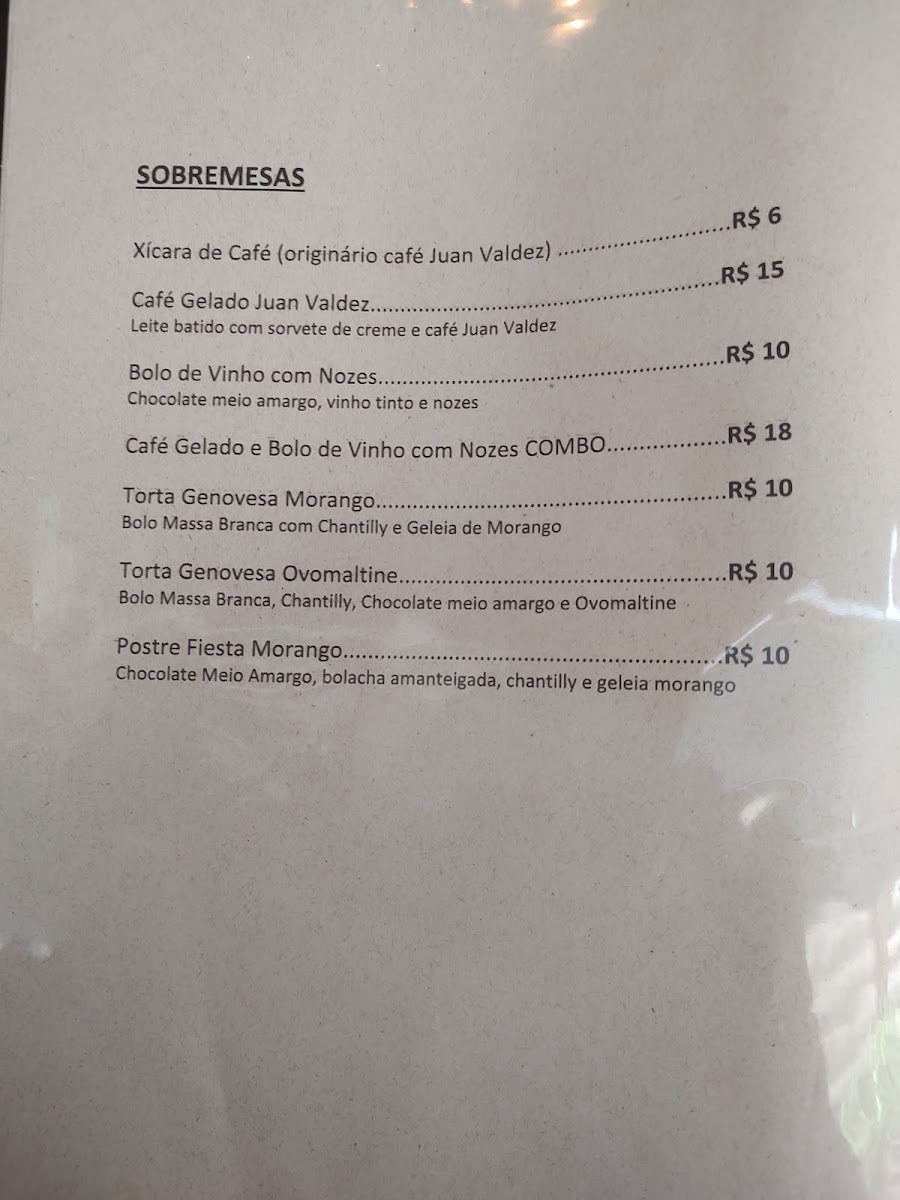 SOBREMESAS

Xícara de Café (originário café Juan Valdez) R$ 6

Café Gelado Juan Valdez R$ 15
Leite batido com sorvete de creme e café Juan Valdez

Bolo de Vinho com Nozes R$ 10
Chocolate meio amargo, vinho tinto e nozes

Café Gelado e Bolo de Vinho com Nozes COMBO R$ 18

Torta Genovesa Morango R$ 10
Bolo Massa Branca com Chantilly e Geleia de Morango

Torta Genovesa Ovomaltine R$ 10
Bolo Massa Branca, Chantilly, Chocolate meio amargo e Ovomaltine

Postre Fiesta Morango R$ 10
Chocolate Meio Amargo, bolacha amanteigada, chantilly e geleia morango